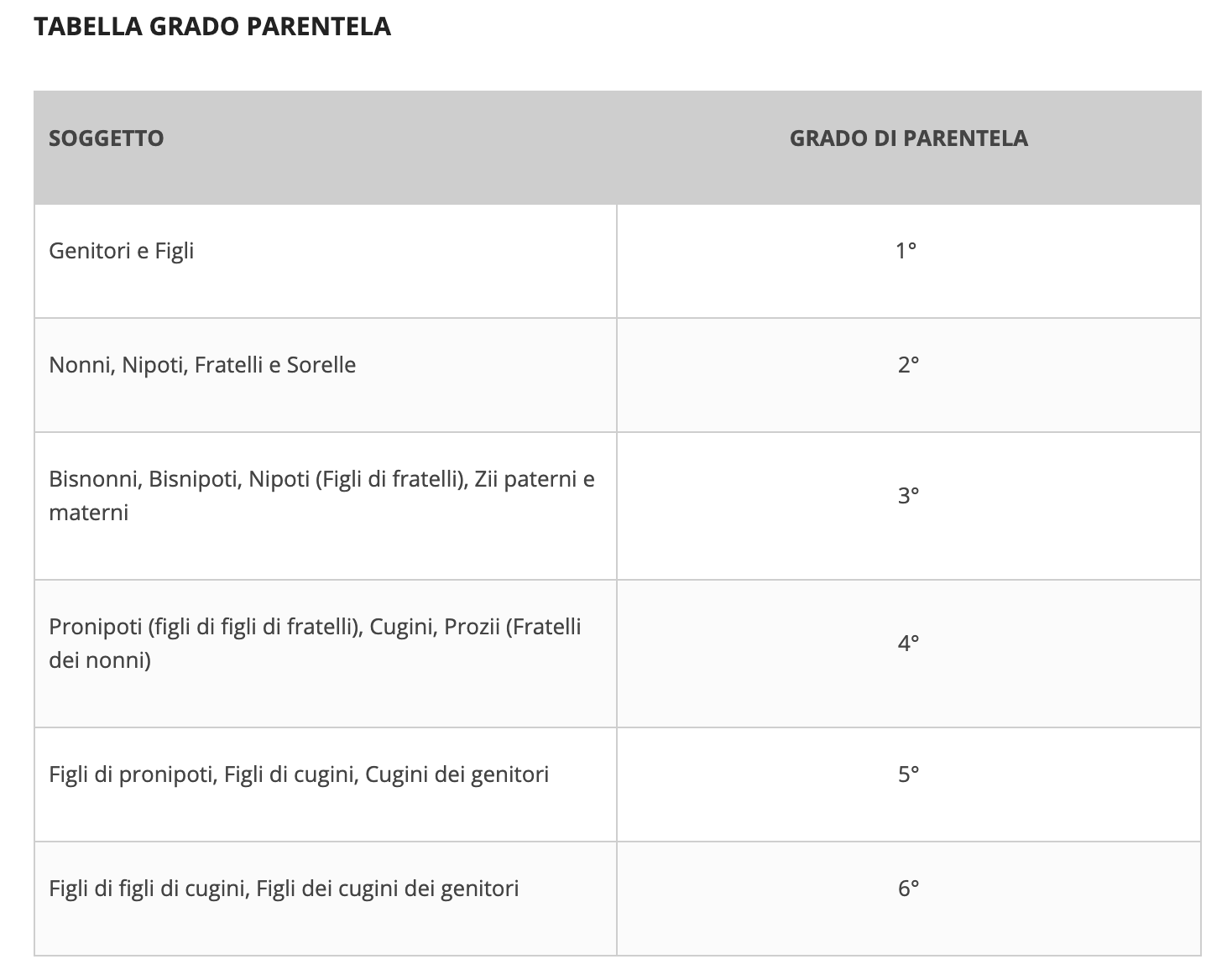 TABELLA GRADO PARENTELA

| SOGGETTO | GRADO DI PARENTELA |
|---|---|
| Genitori e Figli | 1° |
| Nonni, Nipoti, Fratelli e Sorelle | 2° |
| Bisnonni, Bisnipoti, Nipoti (Figli di fratelli), Zii paterni e materni | 3° |
| Pronipoti (figli di figli di fratelli), Cugini, Prozii (Fratelli dei nonni) | 4° |
| Figli di pronipoti, Figli di cugini, Cugini dei genitori | 5° |
| Figli di figli di cugini, Figli dei cugini dei genitori | 6° |